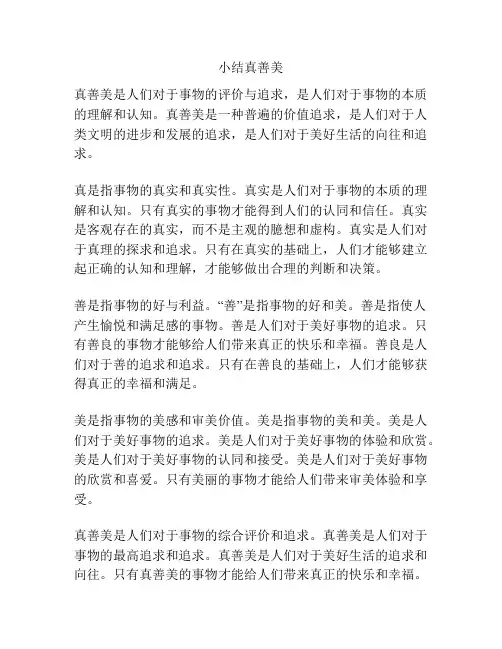 小结真善美

真善美是人们对于事物的评价与追求，是人们对于事物的本质的理解和认知。真善美是一种普遍的价值追求，是人们对于人类文明的进步和发展的追求，是人们对于美好生活的向往和追求。

真是指事物的真实和真实性。真实是人们对于事物的本质的理解和认知。只有真实的事物才能得到人们的认同和信任。真实是客观存在的真实，而不是主观的臆想和虚构。真实是人们对于真理的探求和追求。只有在真实的基础上，人们才能够建立起正确的认知和理解，才能够做出合理的判断和决策。

善是指事物的好与利益。“善”是指事物的好和美。善是指使人产生愉悦和满足感的事物。善是人们对于美好事物的追求。只有善良的事物才能够给人们带来真正的快乐和幸福。善良是人们对于善的追求和追求。只有在善良的基础上，人们才能够获得真正的幸福和满足。

美是指事物的美感和审美价值。美是指事物的美和美。美是人们对于美好事物的追求。美是人们对于美好事物的体验和欣赏。美是人们对于美好事物的认同和接受。美是人们对于美好事物的欣赏和喜爱。只有美丽的事物才能给人们带来审美体验和享受。

真善美是人们对于事物的综合评价和追求。真善美是人们对于事物的最高追求和追求。真善美是人们对于美好生活的追求和向往。只有真善美的事物才能给人们带来真正的快乐和幸福。